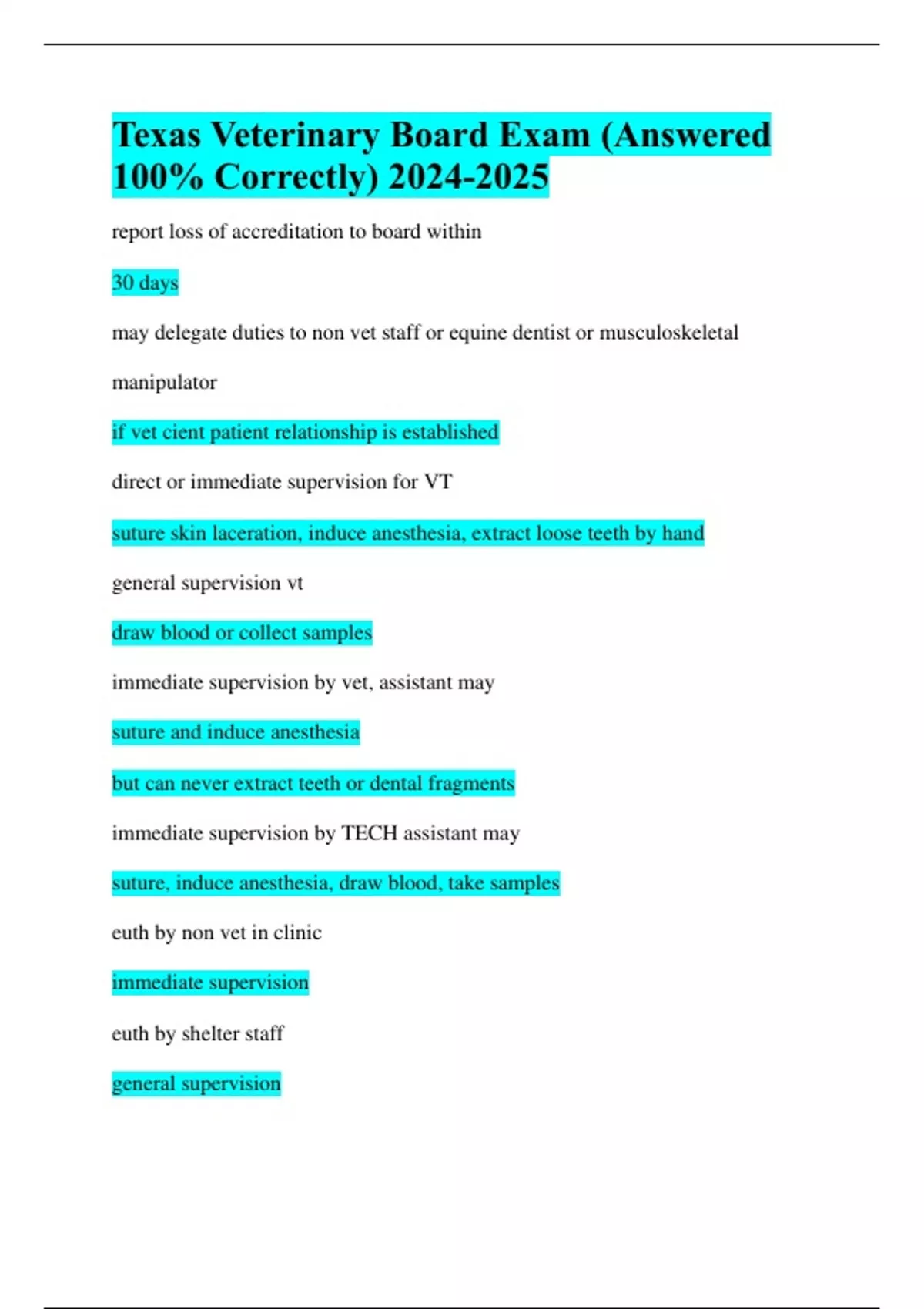 Texas Veterinary Board Exam (Answered 100% Correctly) 2024-2025

report loss of accreditation to board within

30 days

may delegate duties to non vet staff or equine dentist or musculoskeletal manipulator

if vet cient patient relationship is established

direct or immediate supervision for VT

suture skin laceration, induce anesthesia, extract loose teeth by hand

general supervision vt

draw blood or collect samples

immediate supervision by vet, assistant may

suture and induce anesthesia

but can never extract teeth or dental fragments

immediate supervision by TECH assistant may

suture, induce anesthesia, draw blood, take samples

euth by non vet in clinic

immediate supervision

euth by shelter staff

general supervision